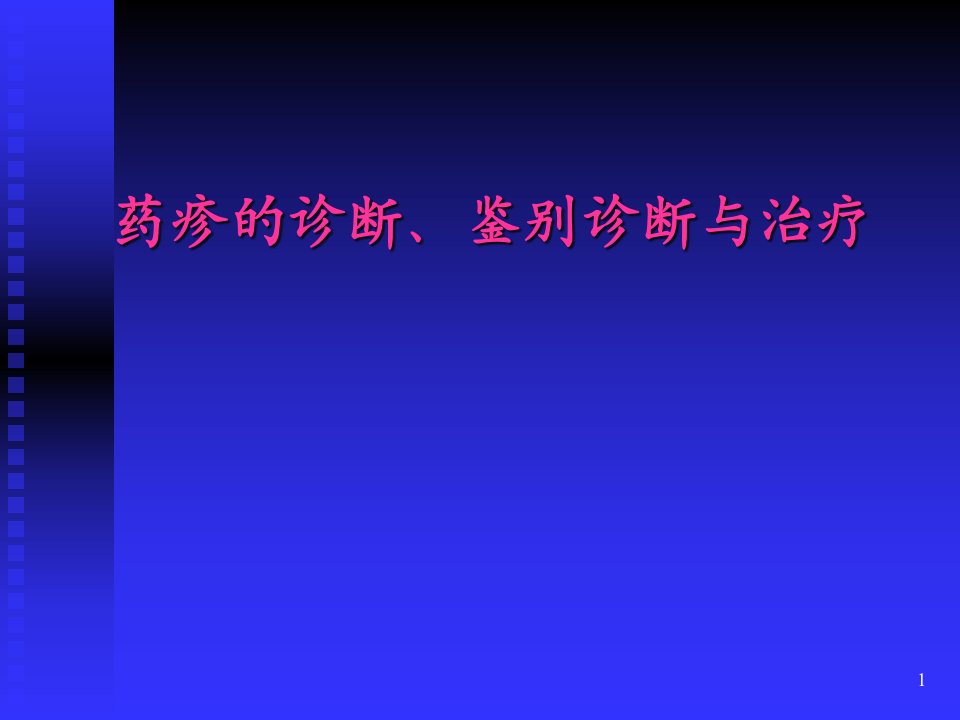 药疹的诊断、鉴别诊断与治疗

1